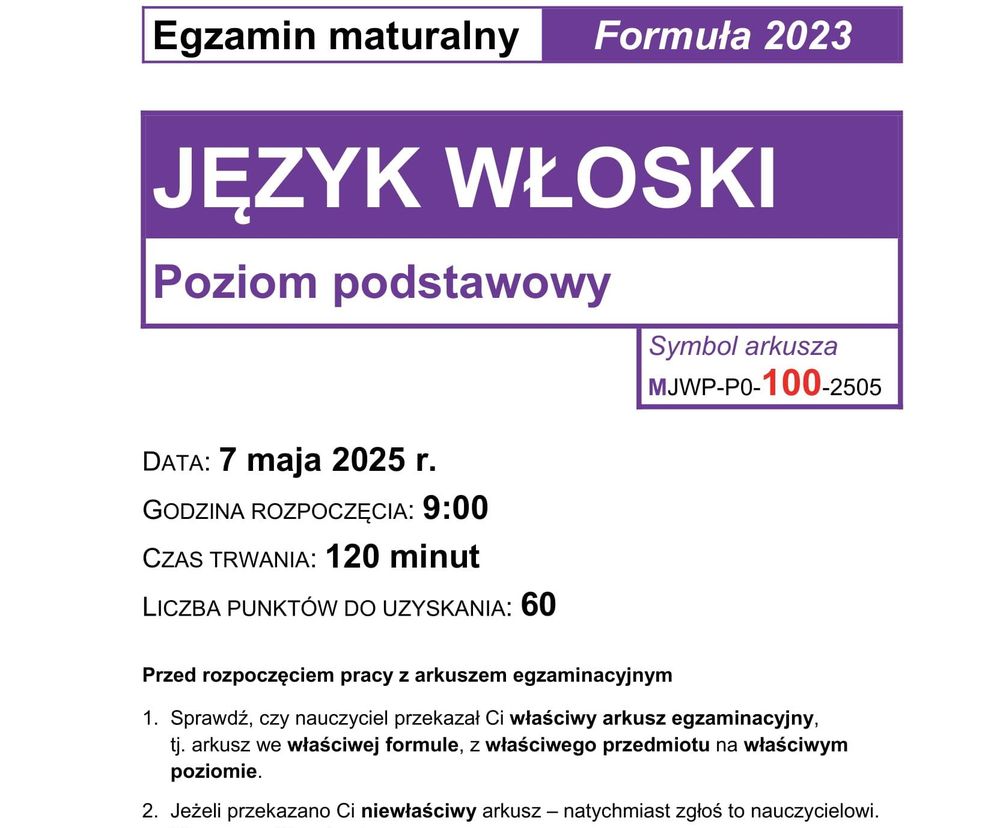 Egzamin maturalny
Formuła 2023

JĘZYK WŁOSKI

Poziom podstawowy

Symbol arkusza
MJWP-P0-100-2505

DATA: 7 maja 2025 r.
GODZINA ROZPOCZĘCIA: 9:00
CZAS TRWANIA: 120 minut
LICZBA PUNKTÓW DO UZYSKANIA: 60

Przed rozpoczęciem pracy z arkuszem egzaminacyjnym

1. Sprawdź, czy nauczyciel przekazał Ci właściwy arkusz egzaminacyjny, tj. arkusz we właściwej formule, z właściwego przedmiotu na właściwym poziomie.

2. Jeżeli przekazano Ci niewłaściwy arkusz – natychmiast zgłoś to nauczycielowi.